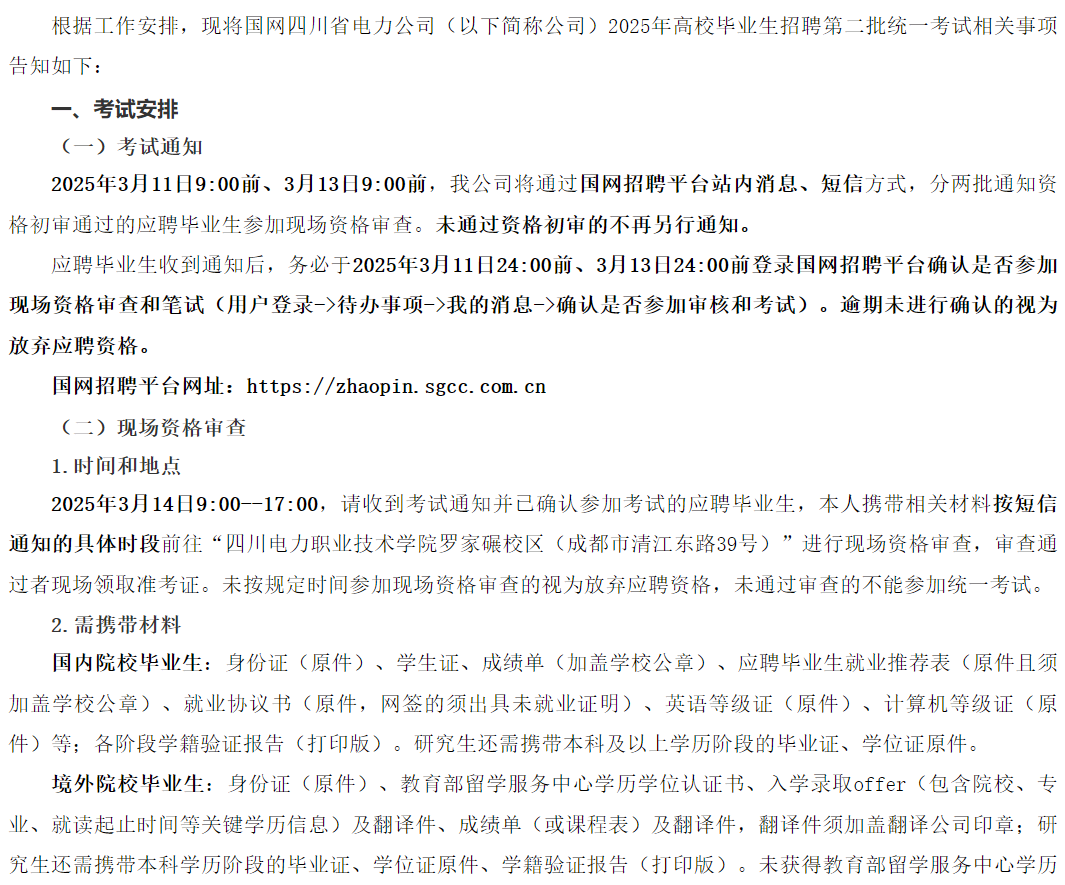 根据工作安排，现将国网四川省电力公司（以下简称公司）2025年高校毕业生招聘第二批统一考试相关事项告知如下：

一、考试安排

（一）考试通知

2025年3月11日9:00前、3月13日9:00前，我公司将通过国网招聘平台站内消息、短信方式，分两批通知资格初审通过的应聘毕业生参加现场资格审查。未通过资格初审的不再另行通知。

应聘毕业生收到通知后，务必于2025年3月11日24:00前、3月13日24:00前登录国网招聘平台确认是否参加现场资格审查和笔试（用户登录->待办事项->我的消息->确认是否参加审核和考试）。逾期未进行确认的视为放弃应聘资格。

国网招聘平台网址：https://zhaopin.sgcc.com.cn

（二）现场资格审查

1.时间和地点

2025年3月14日9:00--17:00，请收到考试通知并已确认参加考试的应聘毕业生，本人携带相关材料按短信通知的具体时段前往“四川电力职业技术学院罗家碾校区（成都市清江东路39号）”进行现场资格审查，审查通过者现场领取准考证。未按规定时间参加现场资格审查的视为放弃应聘资格，未通过审查的不能参加统一考试。

2.需携带材料

国内院校毕业生：身份证（原件）、学生证、成绩单（加盖学校公章）、应聘毕业生就业推荐表（原件且须加盖学校公章）、就业协议书（原件，网签的须出具未就业证明）、英语等级证（原件）、计算机等级证（原件）等；各阶段学籍验证报告（打印版）。研究生还需携带本科及以上学历阶段的毕业证、学位证原件。

境外院校毕业生：身份证（原件）、教育部留学服务中心学历学位认证书、入学录取offer（包含院校、专业、就读起止时间等关键学历信息）及翻译件、成绩单（或课程表）及翻译件，翻译件须加盖翻译公司印章；研究生还需携带本科学历阶段的毕业证、学位证原件、学籍验证报告（打印版）。未获得教育部留学服务中心学历